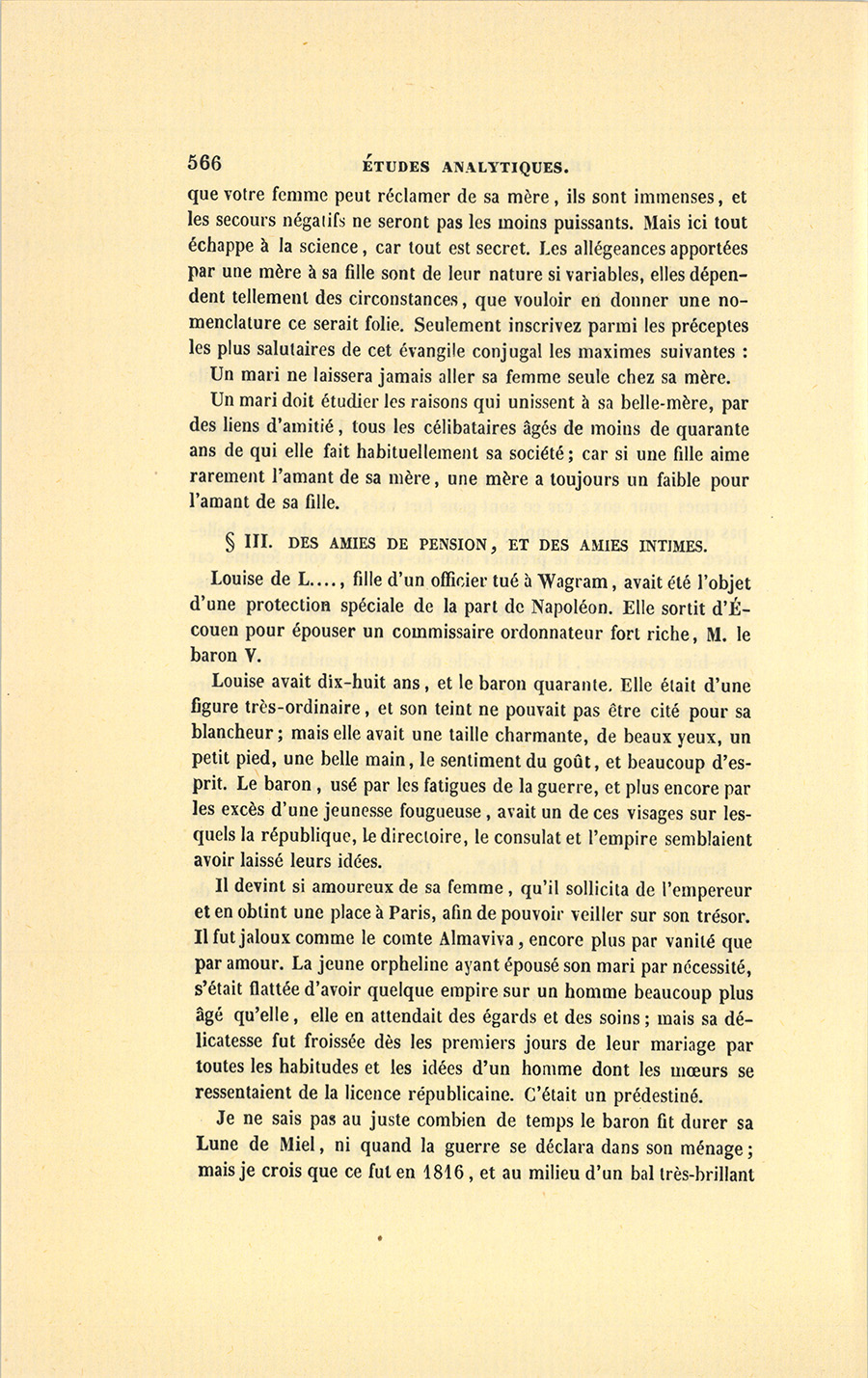 566 ÉTUDES ANALYTIQUES.

que votre femme peut réclamer de sa mère, ils sont immenses, et les secours négatifs ne seront pas les moins puissants. Mais ici tout échappe à la science, car tout est secret. Les allégeances apportées par une mère à sa fille sont de leur nature si variables, elles dépendent tellement des circonstances, que vouloir en donner une nomenclature ce serait folie. Seulement inscrivez parmi les préceptes les plus salutaires de cet évangile conjugal les maximes suivantes :

Un mari ne laissera jamais aller sa femme seule chez sa mère.

Un mari doit étudier les raisons qui unissent à sa belle-mère, par des liens d'amitié, tous les célibataires âgés de moins de quarante ans de qui elle fait habituellement sa société; car si une fille aime rarement l'amant de sa mère, une mère a toujours un faible pour l'amant de sa fille.

§ III. DES AMIES DE PENSION, ET DES AMIES INTIMES.

Louise de L...., fille d'un officier tué à Wagram, avait été l'objet d'une protection spéciale de la part de Napoléon. Elle sortit d'Écouen pour épouser un commissaire ordonnateur fort riche, M. le baron V.

Louise avait dix-huit ans, et le baron quarante. Elle était d'une figure très-ordinaire, et son teint ne pouvait pas être cité pour sa blancheur; mais elle avait une taille charmante, de beaux yeux, un petit pied, une belle main, le sentiment du goût, et beaucoup d'esprit. Le baron, usé par les fatigues de la guerre, et plus encore par les excès d'une jeunesse fougueuse, avait un de ces visages sur lesquels la république, le directoire, le consulat et l'empire semblaient avoir laissé leurs idées.

Il devint si amoureux de sa femme, qu'il sollicita de l'empereur et en obtint une place à Paris, afin de pouvoir veiller sur son trésor. Il fut jaloux comme le comte Almaviva, encore plus par vanité que par amour. La jeune orpheline ayant épousé son mari par nécessité, s'était flattée d'avoir quelque empire sur un homme beaucoup plus âgé qu'elle, elle en attendait des égards et des soins; mais sa délicatesse fut froissée dès les premiers jours de leur mariage par toutes les habitudes et les idées d'un homme dont les mœurs se ressentaient de la licence républicaine. C'était un prédestiné.

Je ne sais pas au juste combien de temps le baron fit durer sa Lune de Miel, ni quand la guerre se déclara dans son ménage; mais je crois que ce fut en 1816, et au milieu d'un bal très-brillant